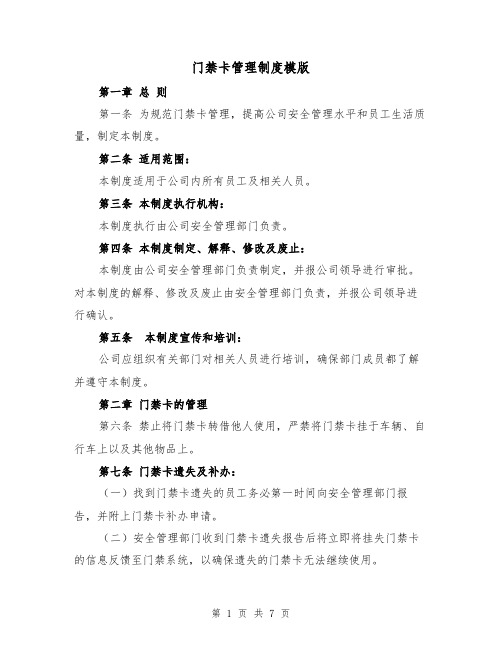 门禁卡管理制度模版

第一章 总 则

第一条 为规范门禁卡管理，提高公司安全管理水平和员工生活质量，制定本制度。

第二条 适用范围：

本制度适用于公司内所有员工及相关人员。

第三条 本制度执行机构：

本制度执行由公司安全管理部门负责。

第四条 本制度制定、解释、修改及废止：

本制度由公司安全管理部门负责制定，并报公司领导进行审批。对本制度的解释、修改及废止由安全管理部门负责，并报公司领导进行确认。

第五条 本制度宣传和培训：

公司应组织有关部门对相关人员进行培训，确保部门成员都了解并遵守本制度。

第二章 门禁卡的管理

第六条 禁止将门禁卡转借他人使用，严禁将门禁卡挂于车辆、自行车上以及其他物品上。

第七条 门禁卡遗失及补办：

（一）找到门禁卡遗失的员工务必第一时间向安全管理部门报告，并附上门禁卡补办申请。

（二）安全管理部门收到门禁卡遗失报告后将立即将挂失门禁卡的信息反馈至门禁系统，以确保遗失的门禁卡无法继续使用。

第 1 页 共 7 页